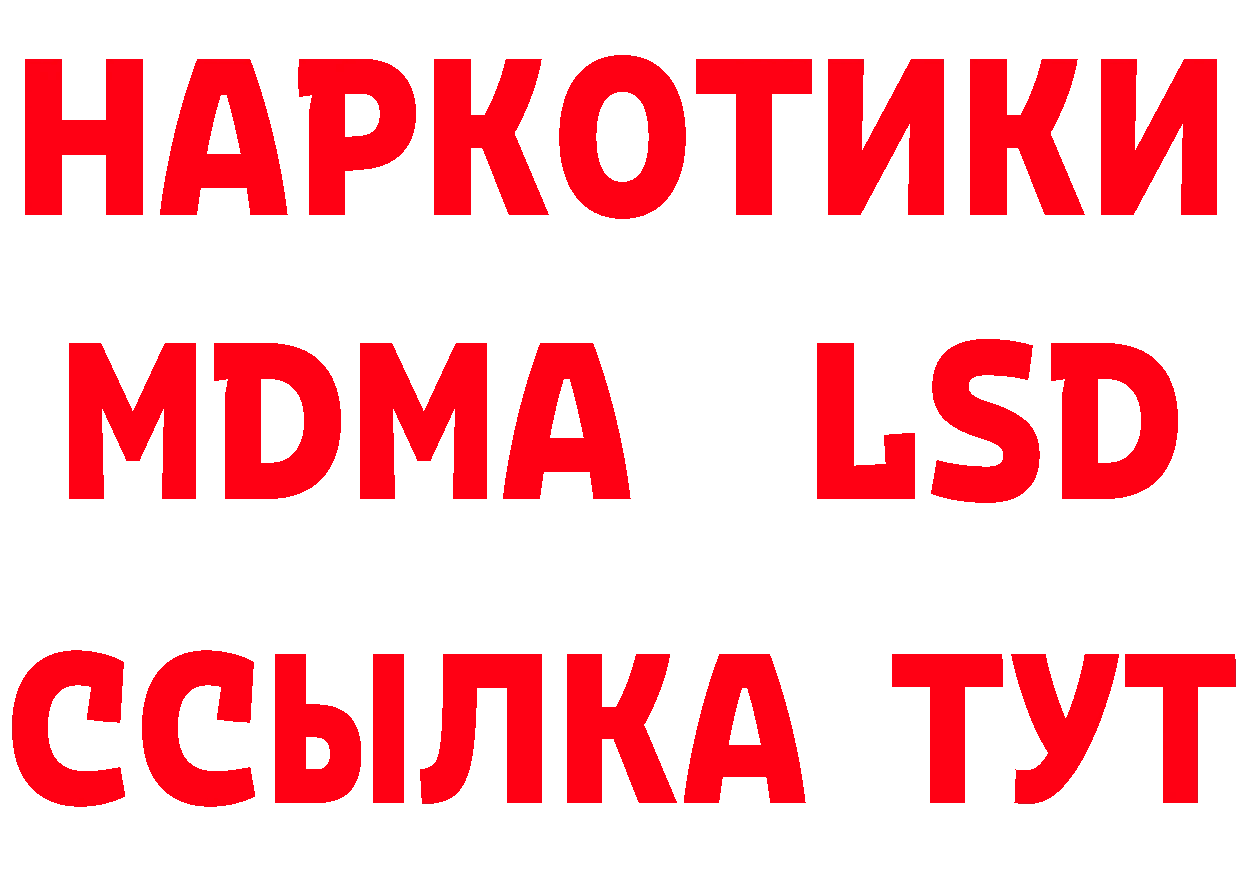 НАРКОТИКИ
MDMA LSD
ССЫЛКА ТУТ